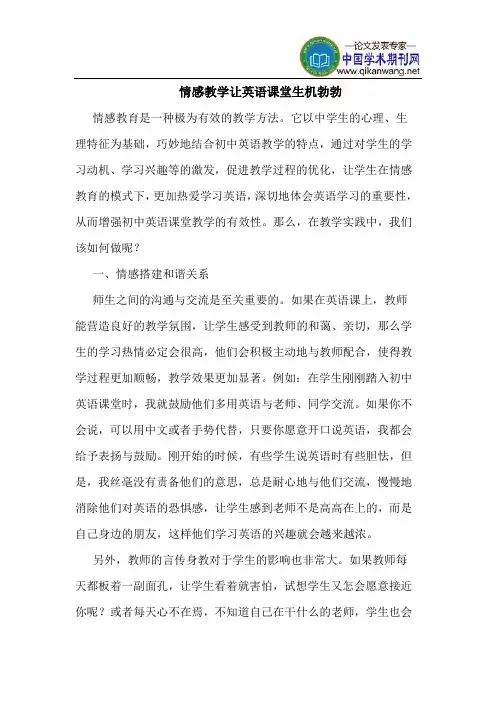 —论文发表专家—
中国学术期刊网
www.qikanwang.net

情感教学让英语课堂生机勃勃

情感教育是一种极为有效的教学方法。它以中学生的心理、生理特征为基础，巧妙地结合初中英语教学的特点，通过对学生的学习动机、学习兴趣等的激发，促进教学过程的优化，让学生在情感教育的模式下，更加热爱学习英语，深切地体会英语学习的重要性，从而增强初中英语课堂教学的有效性。那么，在教学实践中，我们该如何做呢？

一、情感搭建和谐关系

师生之间的沟通与交流是至关重要的。如果在英语课上，教师能营造良好的教学氛围，让学生感受到教师的和蔼、亲切，那么学生的学习热情必定会很高，他们会积极主动地与教师配合，使得教学过程更加顺畅，教学效果更加显著。例如：在学生刚刚踏入初中英语课堂时，我就鼓励他们多用英语与老师、同学交流。如果你不会说，可以用中文或者手势代替，只要你愿意开口说英语，我都会给予表扬与鼓励。刚开始的时候，有些学生说英语时有些胆怯，但是，我丝毫没有责备他们的意思，总是耐心地与他们交流，慢慢地消除他们对英语的恐惧感，让学生感到老师不是高高在上的，而是自己身边的朋友，这样他们学习英语的兴趣就会越来越浓。

另外，教师的言传身教对于学生的影响也非常大。如果教师每天都板着一副面孔，让学生看着就害怕，试想学生又怎会愿意接近你呢？或者每天心不在焉，不知道自己在干什么的老师，学生也会